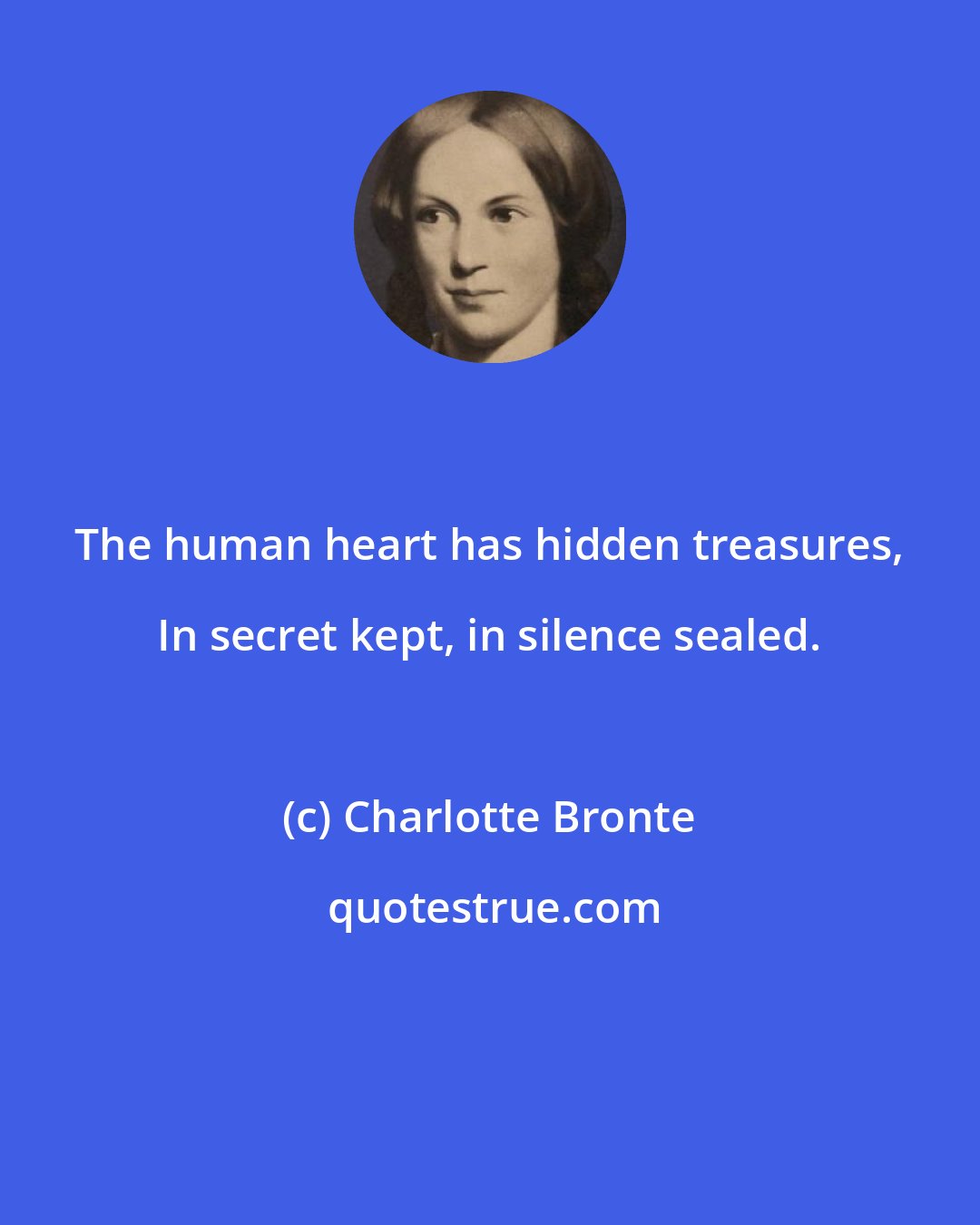 The human heart has hidden treasures, In secret kept, in silence sealed.

(c) Charlotte Bronte

quotestrue.com